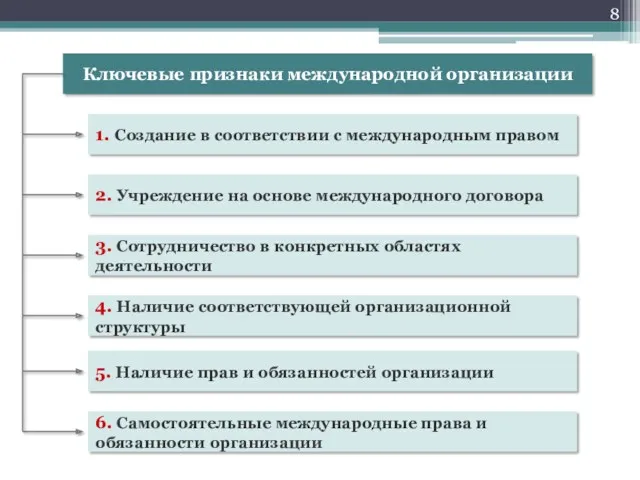 8

Ключевые признаки международной организации

1. Создание в соответствии с международным правом

2. Учреждение на основе международного договора

3. Сотрудничество в конкретных областях деятельности

4. Наличие соответствующей организационной структуры

5. Наличие прав и обязанностей организации

6. Самостоятельные международные права и обязанности организации